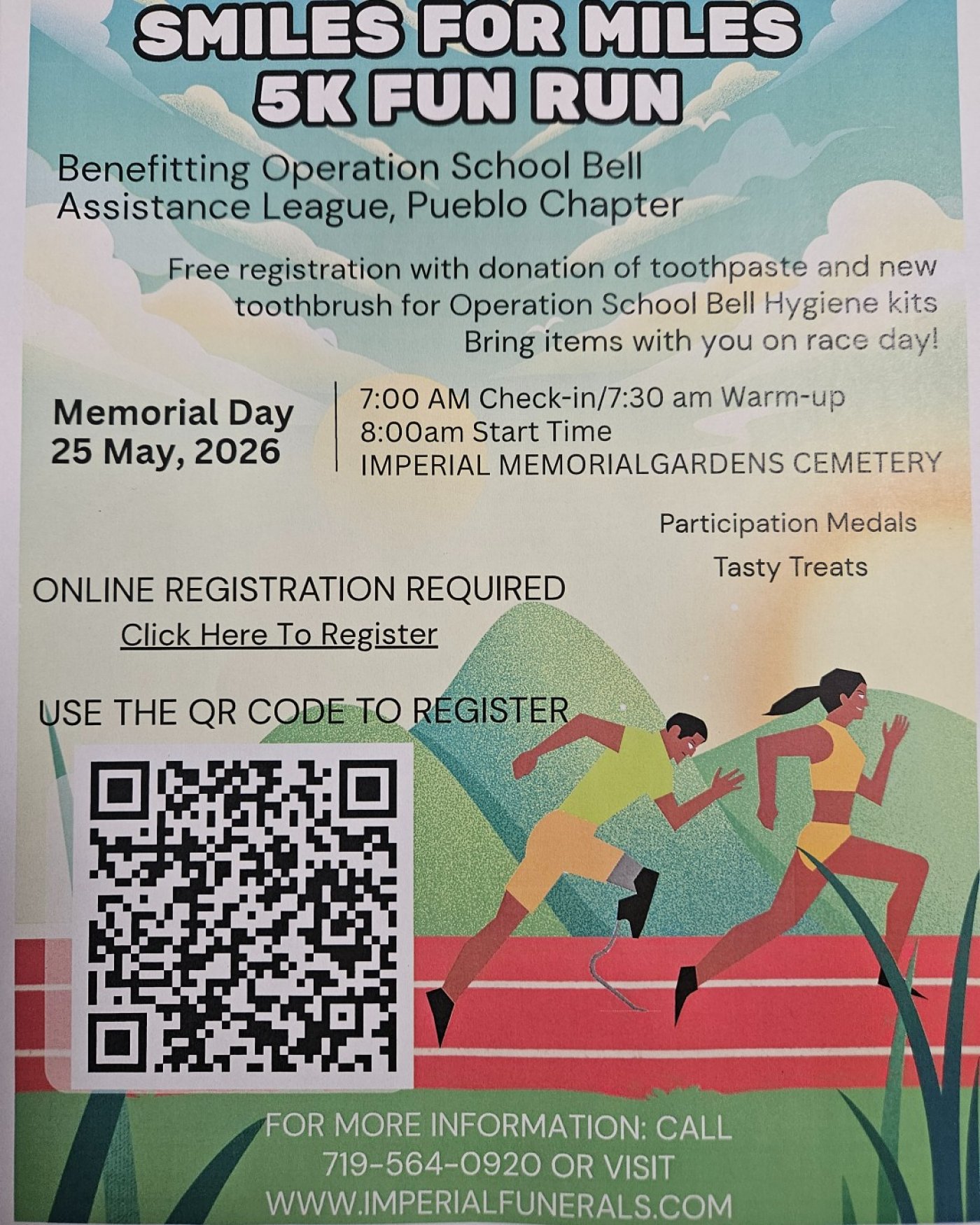 SMILES FOR MILES
5K FUN RUN

Benefitting Operation School Bell
Assistance League, Pueblo Chapter

Free registration with donation of toothpaste and new toothbrush for Operation School Bell Hygiene kits
Bring items with you on race day!

Memorial Day
25 May, 2026

7:00 AM Check-in/7:30 am Warm-up
8:00am Start Time
IMPERIAL MEMORIALGARDENS CEMETERY

Participation Medals
Tasty Treats

ONLINE REGISTRATION REQUIRED
Click Here To Register

USE THE QR CODE TO REGISTER

FOR MORE INFORMATION: CALL
719-564-0920 OR VISIT
WWW.IMPERIALFUNERALS.COM